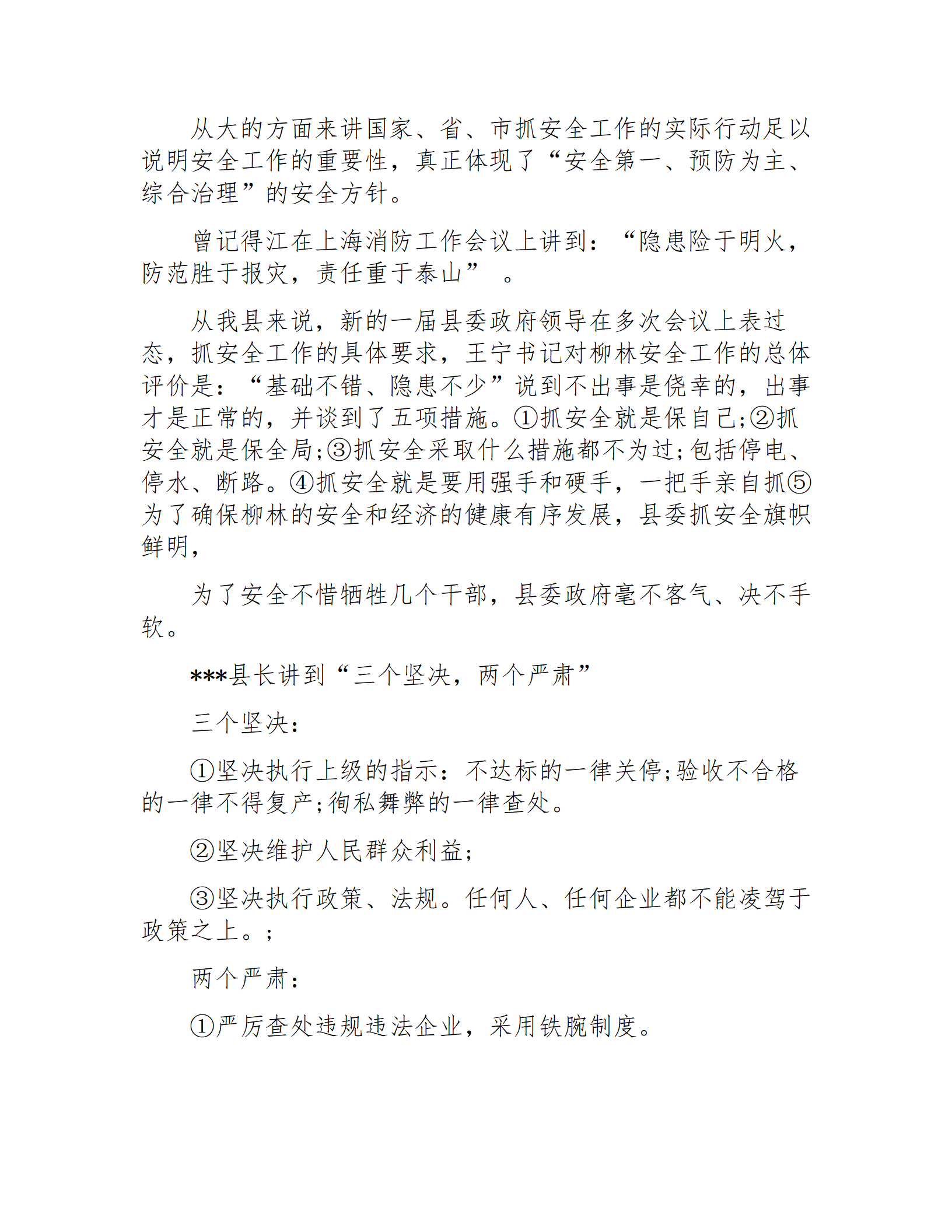 从大的方面来讲国家、省、市抓安全工作的实际行动足以说明安全工作的重要性，真正体现了“安全第一、预防为主、综合治理”的安全方针。

曾记得江在上海消防工作会议上讲到：“隐患险于明火，防范胜于报灾，责任重于泰山” 。

从我县来说，新的一届县委政府领导在多次会议上表过态，抓安全工作的具体要求，王宁书记对柳林安全工作的总体评价是：“基础不错、隐患不少”说到不出事是侥幸的，出事才是正常的，并谈到了五项措施。①抓安全就是保自己;②抓安全就是保全局;③抓安全采取什么措施都不为过;包括停电、停水、断路。④抓安全就是要用强手和硬手，一把手亲自抓⑤为了确保柳林的安全和经济的健康有序发展，县委抓安全旗帜鲜明，

为了安全不惜牺牲几个干部，县委政府毫不客气、决不手软。

***县长讲到“三个坚决，两个严肃”

三个坚决：

①坚决执行上级的指示：不达标的一律关停;验收不合格的一律不得复产;徇私舞弊的一律查处。

②坚决维护人民群众利益;

③坚决执行政策、法规。任何人、任何企业都不能凌驾于政策之上。;

两个严肃：

①严厉查处违规违法企业，采用铁腕制度。